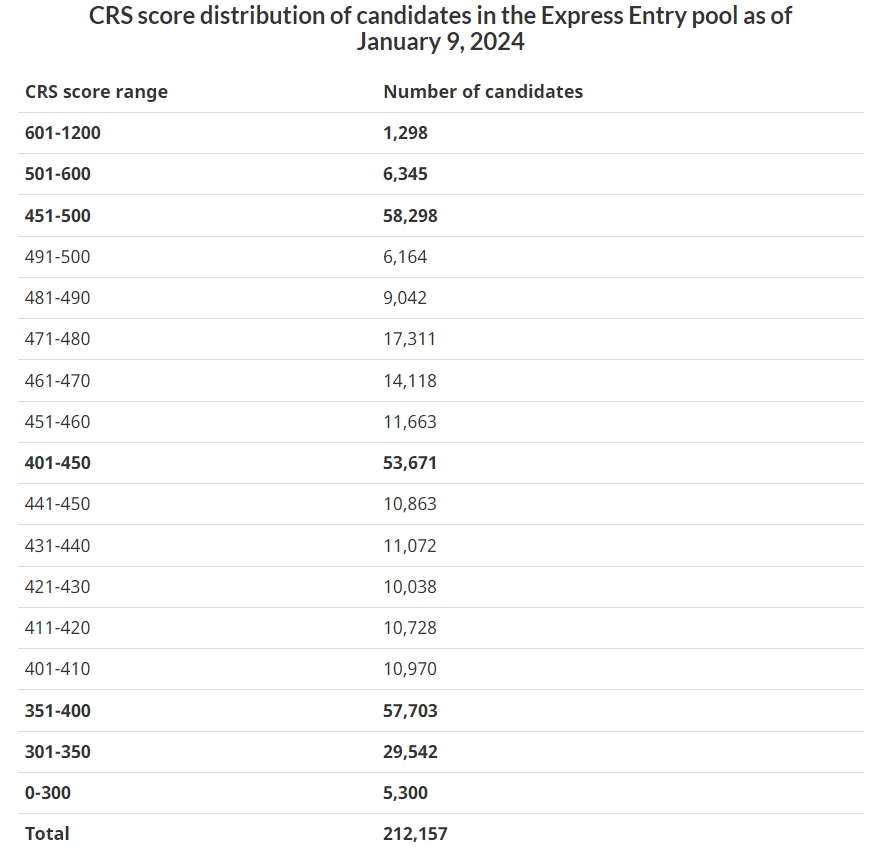 CRS score distribution of candidates in the Express Entry pool as of January 9, 2024

| CRS score range | Number of candidates |
|---|---|
| 601-1200 | 1,298 |
| 501-600 | 6,345 |
| 451-500 | 58,298 |
| 491-500 | 6,164 |
| 481-490 | 9,042 |
| 471-480 | 17,311 |
| 461-470 | 14,118 |
| 451-460 | 11,663 |
| 401-450 | 53,671 |
| 441-450 | 10,863 |
| 431-440 | 11,072 |
| 421-430 | 10,038 |
| 411-420 | 10,728 |
| 401-410 | 10,970 |
| 351-400 | 57,703 |
| 301-350 | 29,542 |
| 0-300 | 5,300 |
| Total | 212,157 |